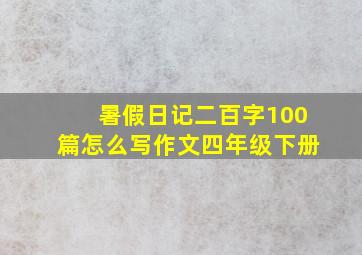 暑假日记二百字100篇怎么写作文四年级下册